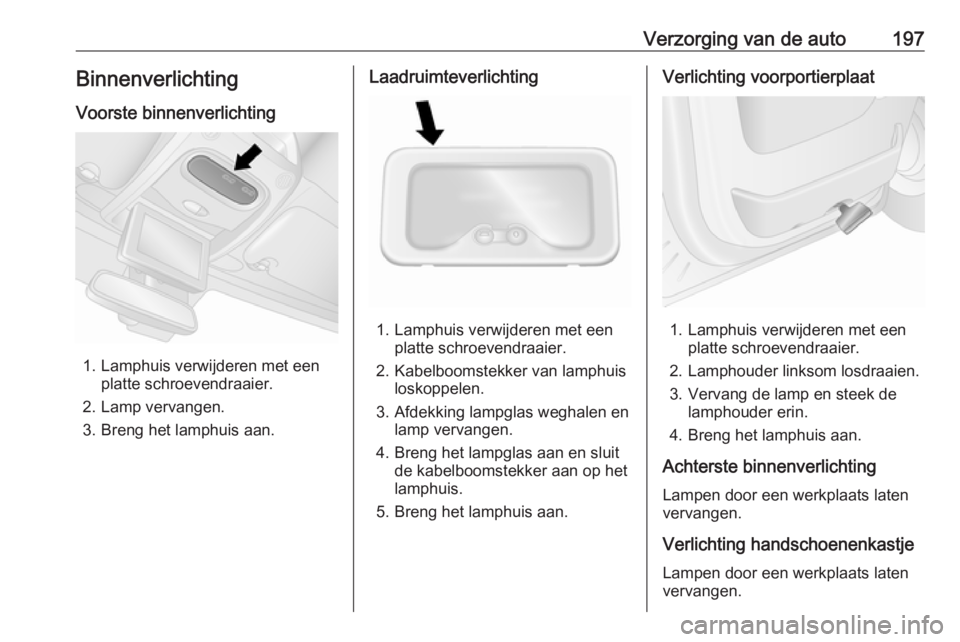 Verzorging van de auto 197

Binnenverlichting

Voorste binnenverlichting

1. Lamphuis verwijderen met een platte schroevendraaier.
2. Lamp vervangen.
3. Breng het lamphuis aan.

Laadruimteverlichting

1. Lamphuis verwijderen met een platte schroevendraaier.
2. Kabelboomstekker van lamphuis loskoppelen.
3. Afdekking lampglas weghalen en lamp vervangen.
4. Breng het lampglas aan en sluit de kabelboomstekker aan op het lamphuis.
5. Breng het lamphuis aan.

Verlichting voorportierplaat

1. Lamphuis verwijderen met een platte schroevendraaier.
2. Lamphouder linksom losdraaien.
3. Vervang de lamp en steek de lamphouder erin.
4. Breng het lamphuis aan.

Achterste binnenverlichting

Lampen door een werkplaats laten vervangen.

Verlichting handschoenenkastje

Lampen door een werkplaats laten vervangen.

carmanualsonline.info